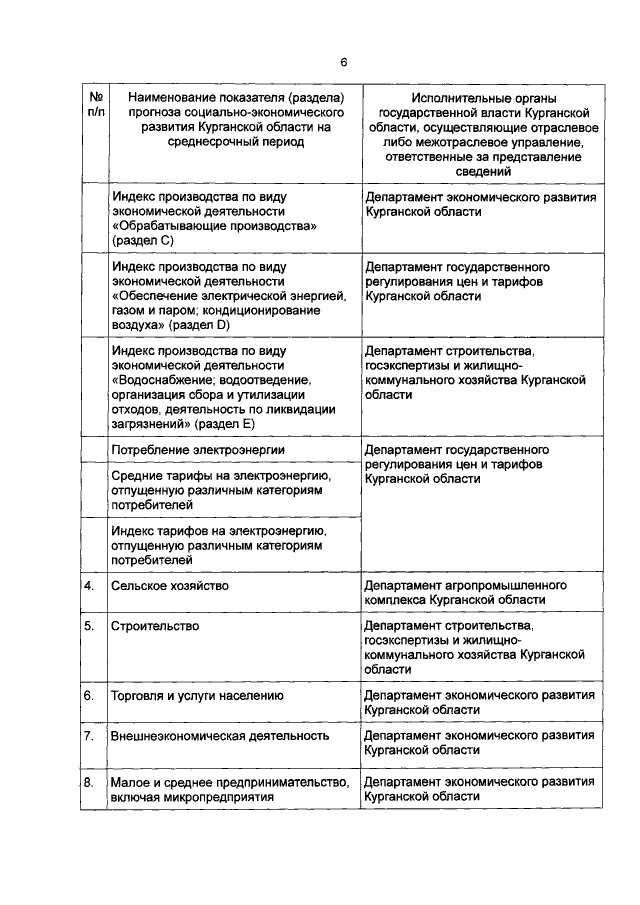 6

| № п/п | Наименование показателя (раздела) прогноза социально-экономического развития Курганской области на среднесрочный период | Исполнительные органы государственной власти Курганской области, осуществляющие отраслевое либо межотраслевое управление, ответственные за представление сведений |
|---|---|---|
| | Индекс производства по виду экономической деятельности «Обрабатывающие производства» (раздел C) | Департамент экономического развития Курганской области |
| | Индекс производства по виду экономической деятельности «Обеспечение электрической энергией, газом и паром; кондиционирование воздуха» (раздел D) | Департамент государственного регулирования цен и тарифов Курганской области |
| | Индекс производства по виду экономической деятельности «Водоснабжение; водоотведение, организация сбора и утилизации отходов, деятельность по ликвидации загрязнений» (раздел E) | Департамент строительства, госэкспертизы и жилищно-коммунального хозяйства Курганской области |
| | Потребление электроэнергии | Департамент государственного регулирования цен и тарифов Курганской области |
| | Средние тарифы на электроэнергию, отпущенную различным категориям потребителей | |
| | Индекс тарифов на электроэнергию, отпущенную различным категориям потребителей | |
| 4. | Сельское хозяйство | Департамент агропромышленного комплекса Курганской области |
| 5. | Строительство | Департамент строительства, госэкспертизы и жилищно-коммунального хозяйства Курганской области |
| 6. | Торговля и услуги населению | Департамент экономического развития Курганской области |
| 7. | Внешнеэкономическая деятельность | Департамент экономического развития Курганской области |
| 8. | Малое и среднее предпринимательство, включая микропредприятия | Департамент экономического развития Курганской области |